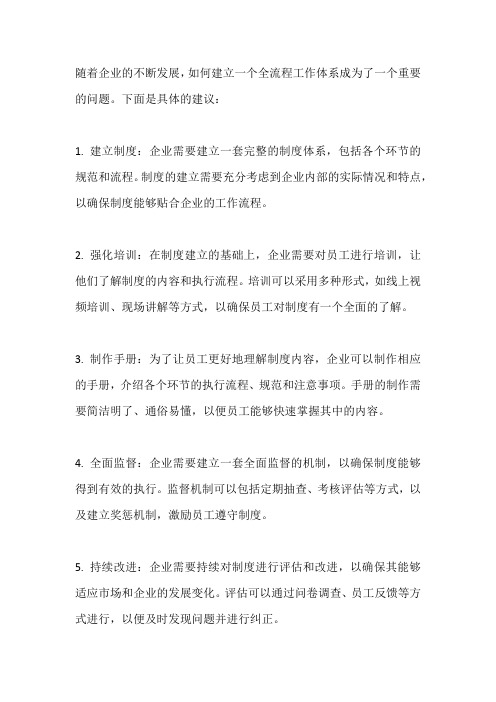 随着企业的不断发展，如何建立一个全流程工作体系成为了一个重要的问题。下面是具体的建议：

1. 建立制度：企业需要建立一套完整的制度体系，包括各个环节的规范和流程。制度的建立需要充分考虑到企业内部的实际情况和特点，以确保制度能够贴合企业的工作流程。

2. 强化培训：在制度建立的基础上，企业需要对员工进行培训，让他们了解制度的内容和执行流程。培训可以采用多种形式，如线上视频培训、现场讲解等方式，以确保员工对制度有一个全面的了解。

3. 制作手册：为了让员工更好地理解制度内容，企业可以制作相应的手册，介绍各个环节的执行流程、规范和注意事项。手册的制作需要简洁明了、通俗易懂，以便员工能够快速掌握其中的内容。

4. 全面监督：企业需要建立一套全面监督的机制，以确保制度能够得到有效的执行。监督机制可以包括定期抽查、考核评估等方式，以及建立奖惩机制，激励员工遵守制度。

5. 持续改进：企业需要持续对制度进行评估和改进，以确保其能够适应市场和企业的发展变化。评估可以通过问卷调查、员工反馈等方式进行，以便及时发现问题并进行纠正。